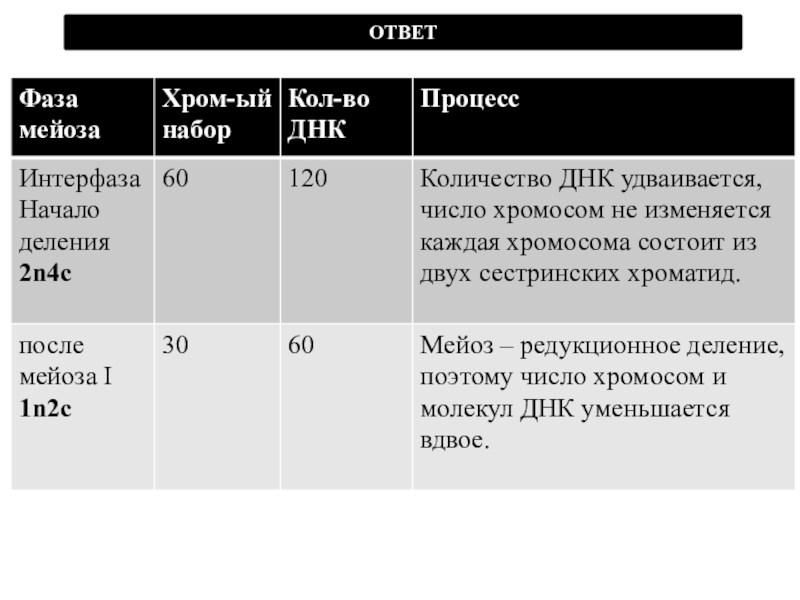 ОТВЕТ

| Фаза мейоза | Хром-ый набор | Кол-во ДНК | Процесс |
|---|---|---|---|
| Интерфаза Начало деления **2n4c** | 60 | 120 | Количество ДНК удваивается, число хромосом не изменяется каждая хромосома состоит из двух сестринских хроматид. |
| после мейоза I **1n2c** | 30 | 60 | Мейоз – редукционное деление, поэтому число хромосом и молекул ДНК уменьшается вдвое. |